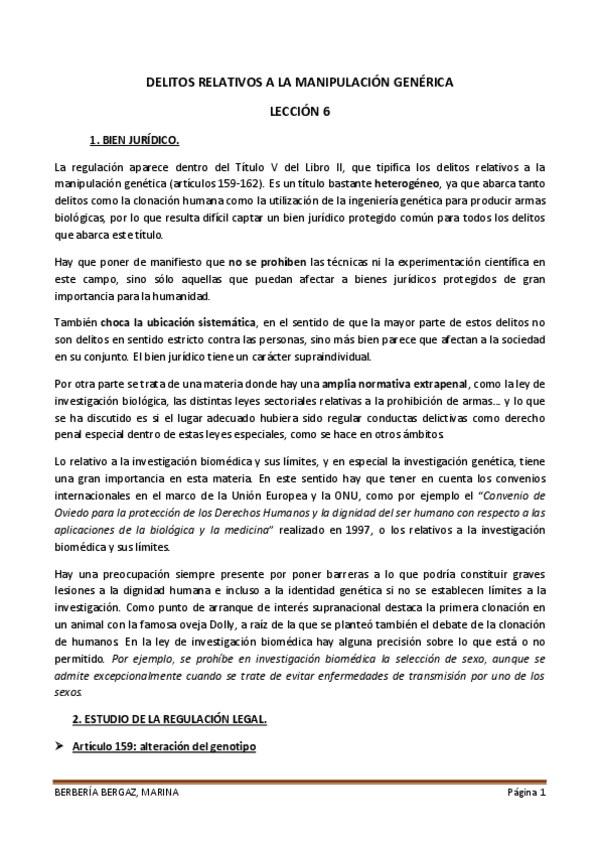 DELITOS RELATIVOS A LA MANIPULACIÓN GENÉRICA

LECCIÓN 6

1. BIEN JURÍDICO.

La regulación aparece dentro del Título V del Libro II, que tipifica los delitos relativos a la manipulación genética (artículos 159-162). Es un título bastante heterogéneo, ya que abarca tanto delitos como la clonación humana como la utilización de la ingeniería genética para producir armas biológicas, por lo que resulta difícil captar un bien jurídico protegido común para todos los delitos que abarca este título.

Hay que poner de manifiesto que no se prohíben las técnicas ni la experimentación científica en este campo, sino sólo aquellas que puedan afectar a bienes jurídicos protegidos de gran importancia para la humanidad.

También choca la ubicación sistemática, en el sentido de que la mayor parte de estos delitos no son delitos en sentido estricto contra las personas, sino más bien parece que afectan a la sociedad en su conjunto. El bien jurídico tiene un carácter supraindividual.

Por otra parte se trata de una materia donde hay una amplia normativa extrapenal, como la ley de investigación biológica, las distintas leyes sectoriales relativas a la prohibición de armas... y lo que se ha discutido es si el lugar adecuado hubiera sido regular conductas delictivas como derecho penal especial dentro de estas leyes especiales, como se hace en otros ámbitos.

Lo relativo a la investigación biomédica y sus límites, y en especial la investigación genética, tiene una gran importancia en esta materia. En este sentido hay que tener en cuenta los convenios internacionales en el marco de la Unión Europea y la ONU, como por ejemplo el "Convenio de Oviedo para la protección de los Derechos Humanos y la dignidad del ser humano con respecto a las aplicaciones de la biológica y la medicina" realizado en 1997, o los relativos a la investigación biomédica y sus límites.

Hay una preocupación siempre presente por poner barreras a lo que podría constituir graves lesiones a la dignidad humana e incluso a la identidad genética si no se establecen límites a la investigación. Como punto de arranque de interés supranacional destaca la primera clonación en un animal con la famosa oveja Dolly, a raíz de la que se planteó también el debate de la clonación de humanos. En la ley de investigación biomédica hay alguna precisión sobre lo que está o no permitido. Por ejemplo, se prohíbe en investigación biomédica la selección de sexo, aunque se admite excepcionalmente cuando se trate de evitar enfermedades de transmisión por uno de los sexos.

2. ESTUDIO DE LA REGULACIÓN LEGAL.

➤ Artículo 159: alteración del genotipo

BERBERÍA BERGAZ, MARINA

Página 1